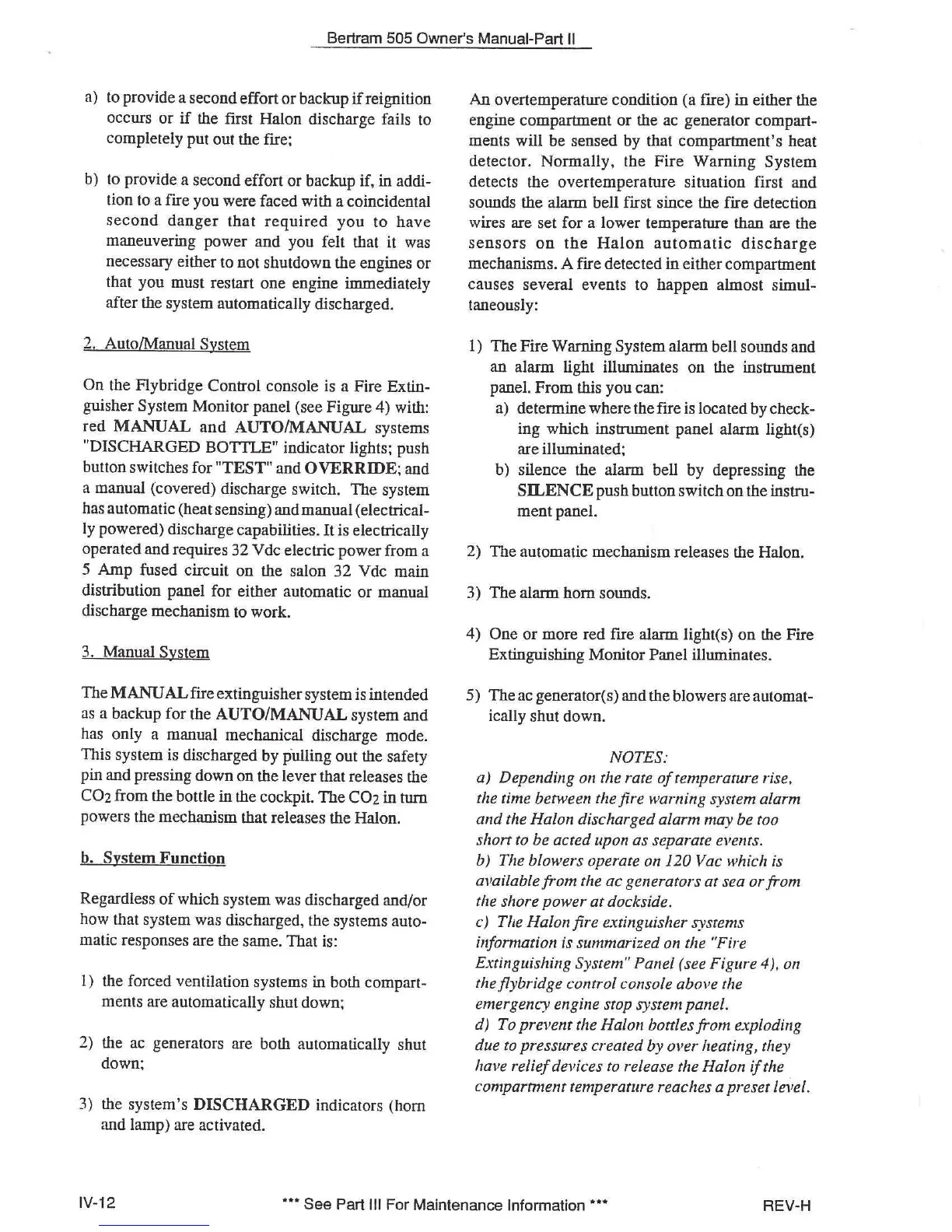 Bertram 505 Owner's Manual-Part II

a) to provide a second effort or backup if reignition occurs or if the first Halon discharge fails to completely put out the fire;

b) to provide a second effort or backup if, in addition to a fire you were faced with a coincidental second danger that required you to have maneuvering power and you felt that it was necessary either to not shutdown the engines or that you must restart one engine immediately after the system automatically discharged.

2. Auto/Manual System

On the Flybridge Control console is a Fire Extinguisher System Monitor panel (see Figure 4) with: red MANUAL and AUTO/MANUAL systems "DISCHARGED BOTTLE" indicator lights; push button switches for "TEST" and OVERRIDE; and a manual (covered) discharge switch. The system has automatic (heat sensing) and manual (electrically powered) discharge capabilities. It is electrically operated and requires 32 Vdc electric power from a 5 Amp fused circuit on the salon 32 Vdc main distribution panel for either automatic or manual discharge mechanism to work.

3. Manual System

The MANUAL fire extinguisher system is intended as a backup for the AUTO/MANUAL system and has only a manual mechanical discharge mode. This system is discharged by pulling out the safety pin and pressing down on the lever that releases the $CO_2$ from the bottle in the cockpit. The $CO_2$ in turn powers the mechanism that releases the Halon.

b. System Function

Regardless of which system was discharged and/or how that system was discharged, the systems automatic responses are the same. That is:

1) the forced ventilation systems in both compartments are automatically shut down;

2) the ac generators are both automatically shut down;

3) the system's DISCHARGED indicators (horn and lamp) are activated.

An overtemperature condition (a fire) in either the engine compartment or the ac generator compartments will be sensed by that compartment's heat detector. Normally, the Fire Warning System detects the overtemperature situation first and sounds the alarm bell first since the fire detection wires are set for a lower temperature than are the sensors on the Halon automatic discharge mechanisms. A fire detected in either compartment causes several events to happen almost simultaneously:

1) The Fire Warning System alarm bell sounds and an alarm light illuminates on the instrument panel. From this you can:
a) determine where the fire is located by checking which instrument panel alarm light(s) are illuminated;
b) silence the alarm bell by depressing the SILENCE push button switch on the instrument panel.

2) The automatic mechanism releases the Halon.

3) The alarm horn sounds.

4) One or more red fire alarm light(s) on the Fire Extinguishing Monitor Panel illuminates.

5) The ac generator(s) and the blowers are automatically shut down.

NOTES:
a) Depending on the rate of temperature rise, the time between the fire warning system alarm and the Halon discharged alarm may be too short to be acted upon as separate events.
b) The blowers operate on 120 Vac which is available from the ac generators at sea or from the shore power at dockside.
c) The Halon fire extinguisher systems information is summarized on the "Fire Extinguishing System" Panel (see Figure 4), on the flybridge control console above the emergency engine stop system panel.
d) To prevent the Halon bottles from exploding due to pressures created by over heating, they have relief devices to release the Halon if the compartment temperature reaches a preset level.

IV-12 *** See Part III For Maintenance Information *** REV-H